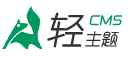 轻 CMS 主题